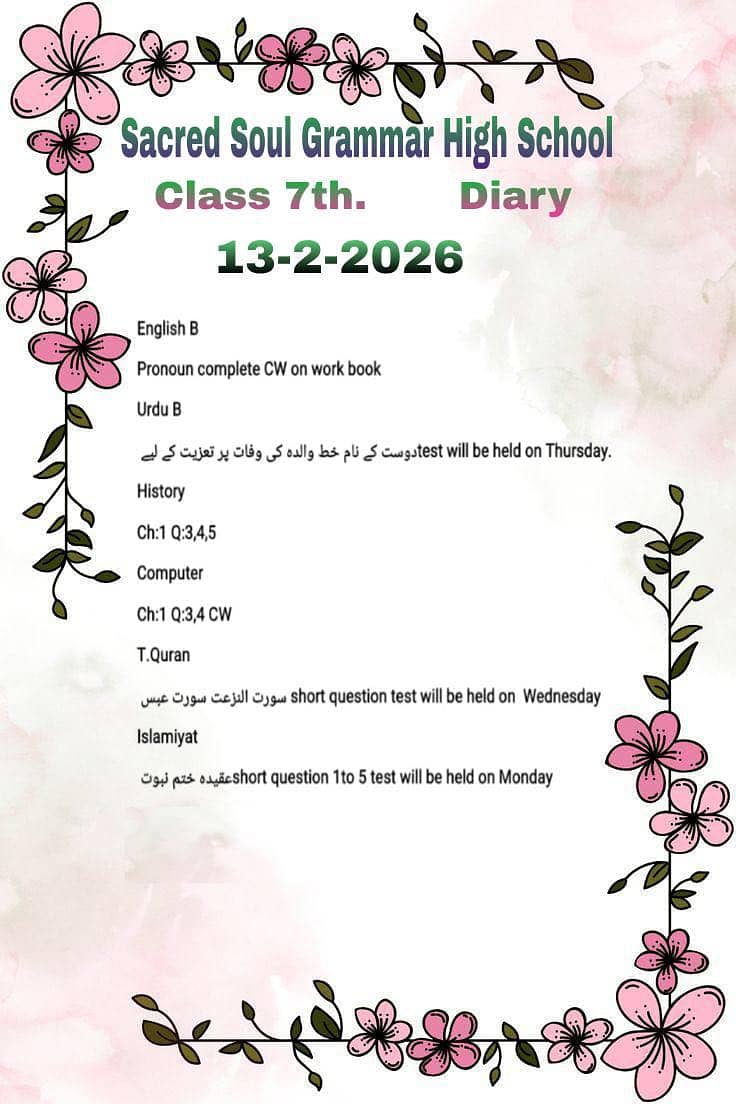 Sacred Soul Grammar High School

Class 7th. Diary

13-2-2026

English B

Pronoun complete CW on work book

Urdu B

دوست کے نام خط والدہ کی وفات پر تعزیت کے لیے test will be held on Thursday.

History

Ch:1 Q:3,4,5

Computer

Ch:1 Q:3,4 CW

T.Quran

سورت النزعت سورت عبس short question test will be held on Wednesday

Islamiyat

عقیدہ ختم نبوت short question 1to 5 test will be held on Monday